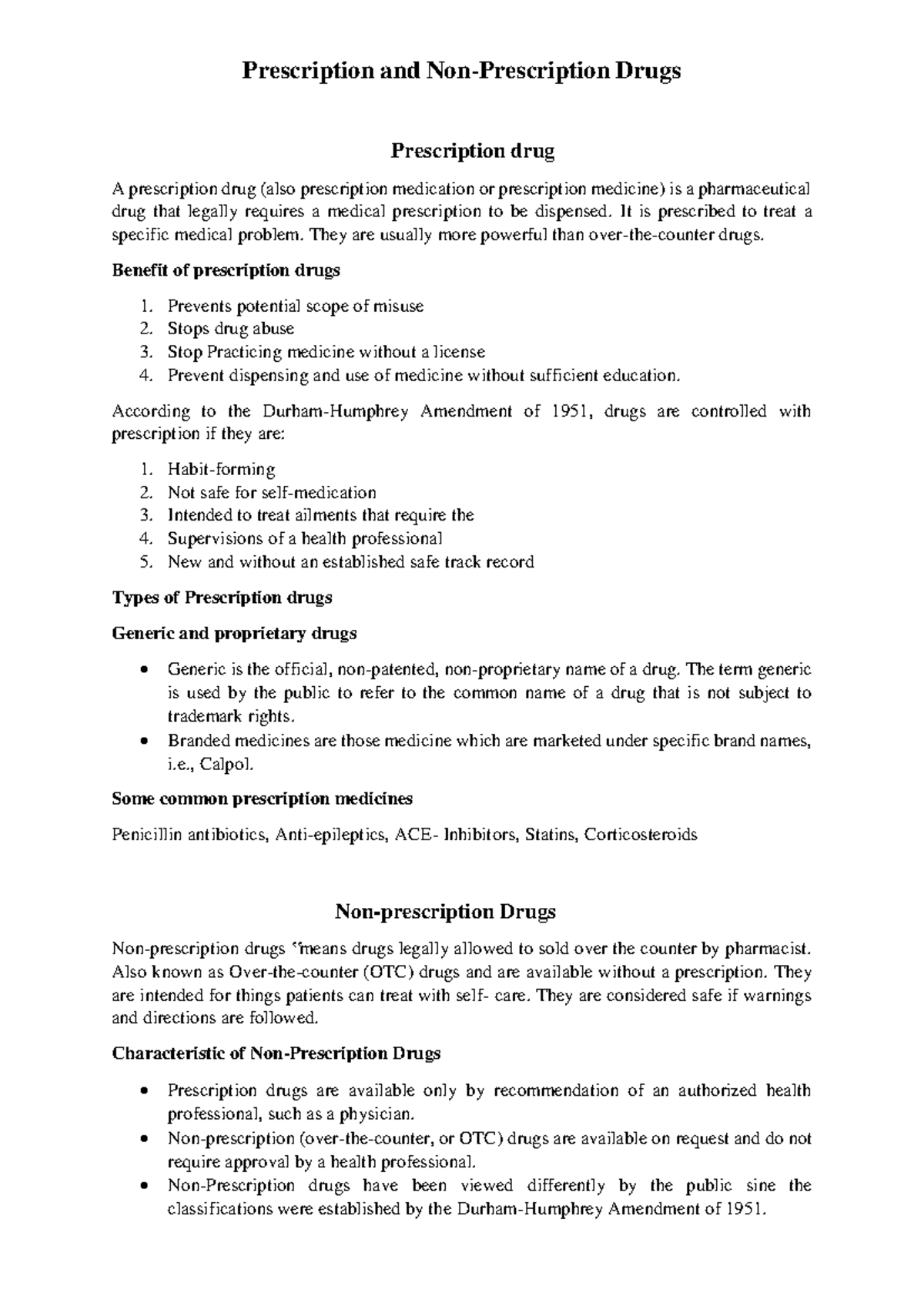 Prescription and Non-Prescription Drugs

Prescription drug

A prescription drug (also prescription medication or prescription medicine) is a pharmaceutical drug that legally requires a medical prescription to be dispensed. It is prescribed to treat a specific medical problem. They are usually more powerful than over-the-counter drugs.

Benefit of prescription drugs

1. Prevents potential scope of misuse
2. Stops drug abuse
3. Stop Practicing medicine without a license
4. Prevent dispensing and use of medicine without sufficient education.

According to the Durham-Humphrey Amendment of 1951, drugs are controlled with prescription if they are:

1. Habit-forming
2. Not safe for self-medication
3. Intended to treat ailments that require the
4. Supervisions of a health professional
5. New and without an established safe track record

Types of Prescription drugs

Generic and proprietary drugs

• Generic is the official, non-patented, non-proprietary name of a drug. The term generic is used by the public to refer to the common name of a drug that is not subject to trademark rights.
• Branded medicines are those medicine which are marketed under specific brand names, i.e., Calpol.

Some common prescription medicines

Penicillin antibiotics, Anti-epileptics, ACE- Inhibitors, Statins, Corticosteroids

Non-prescription Drugs

Non-prescription drugs "means drugs legally allowed to sold over the counter by pharmacist. Also known as Over-the-counter (OTC) drugs and are available without a prescription. They are intended for things patients can treat with self- care. They are considered safe if warnings and directions are followed.

Characteristic of Non-Prescription Drugs

• Prescription drugs are available only by recommendation of an authorized health professional, such as a physician.
• Non-prescription (over-the-counter, or OTC) drugs are available on request and do not require approval by a health professional.
• Non-Prescription drugs have been viewed differently by the public sine the classifications were established by the Durham-Humphrey Amendment of 1951.